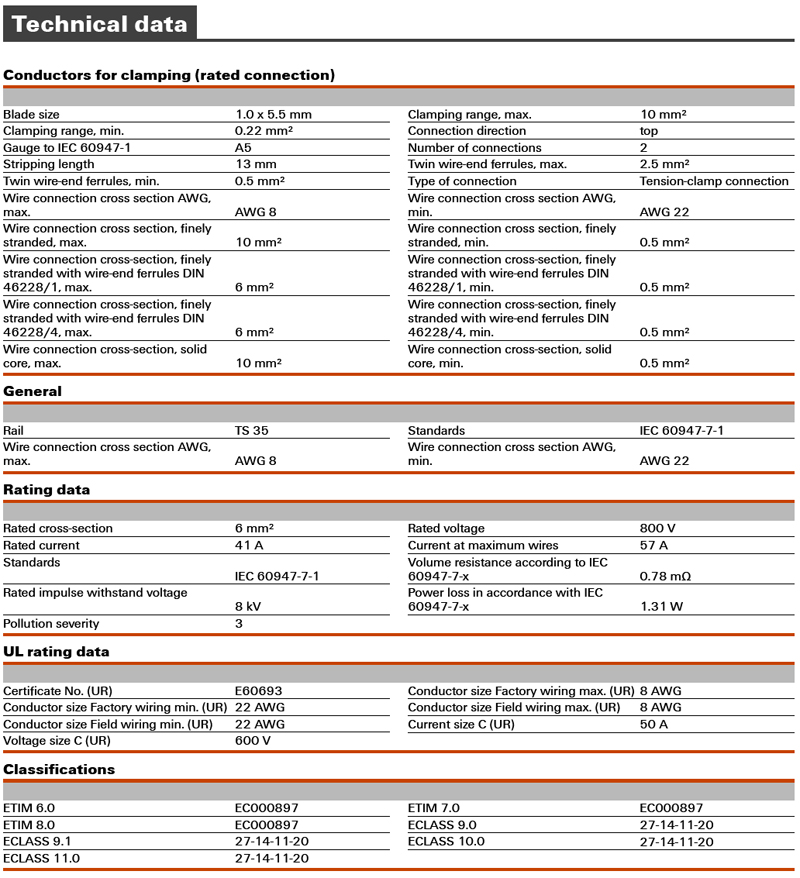 Technical data

Conductors for clamping (rated connection)

| | | | |
|---|---|---|---|
| Blade size | 1.0 x 5.5 mm | Clamping range, max. | 10 mm² |
| Clamping range, min. | 0.22 mm² | Connection direction | top |
| Gauge to IEC 60947-1 | A5 | Number of connections | 2 |
| Stripping length | 13 mm | Twin wire-end ferrules, max. | 2.5 mm² |
| Twin wire-end ferrules, min. | 0.5 mm² | Type of connection | Tension-clamp connection |
| Wire connection cross section AWG, max. | AWG 8 | Wire connection cross section AWG, min. | AWG 22 |
| Wire connection cross section, finely stranded, max. | 10 mm² | Wire connection cross section, finely stranded, min. | 0.5 mm² |
| Wire connection cross-section, finely stranded with wire-end ferrules DIN 46228/1, max. | 6 mm² | Wire connection cross-section, finely stranded with wire-end ferrules DIN 46228/1, min. | 0.5 mm² |
| Wire connection cross-section, finely stranded with wire-end ferrules DIN 46228/4, max. | 6 mm² | Wire connection cross-section, finely stranded with wire-end ferrules DIN 46228/4, min. | 0.5 mm² |
| Wire connection cross-section, solid core, max. | 10 mm² | Wire connection cross-section, solid core, min. | 0.5 mm² |

General

| | | | |
|---|---|---|---|
| Rail | TS 35 | Standards | IEC 60947-7-1 |
| Wire connection cross section AWG, max. | AWG 8 | Wire connection cross section AWG, min. | AWG 22 |

Rating data

| | | | |
|---|---|---|---|
| Rated cross-section | 6 mm² | Rated voltage | 800 V |
| Rated current | 41 A | Current at maximum wires | 57 A |
| Standards | IEC 60947-7-1 | Volume resistance according to IEC 60947-7-x | 0.78 mΩ |
| Rated impulse withstand voltage | 8 kV | Power loss in accordance with IEC 60947-7-x | 1.31 W |
| Pollution severity | 3 | | |

UL rating data

| | | | |
|---|---|---|---|
| Certificate No. (UR) | E60693 | Conductor size Factory wiring max. (UR) | 8 AWG |
| Conductor size Factory wiring min. (UR) | 22 AWG | Conductor size Field wiring max. (UR) | 8 AWG |
| Conductor size Field wiring min. (UR) | 22 AWG | Current size C (UR) | 50 A |
| Voltage size C (UR) | 600 V | | |

Classifications

| | | | |
|---|---|---|---|
| ETIM 6.0 | EC000897 | ETIM 7.0 | EC000897 |
| ETIM 8.0 | EC000897 | ECLASS 9.0 | 27-14-11-20 |
| ECLASS 9.1 | 27-14-11-20 | ECLASS 10.0 | 27-14-11-20 |
| ECLASS 11.0 | 27-14-11-20 | | |